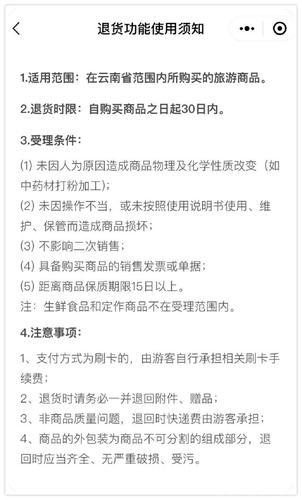 退货功能使用须知

1.适用范围：在云南省范围内所购买的旅游商品。

2.退货时限：自购买商品之日起30日内。

3.受理条件：

(1) 未因人为原因造成商品物理及化学性质改变（如中药材打粉加工）；
(2) 未因操作不当，或未按照使用说明书使用、维护、保管而造成商品损坏；
(3) 不影响二次销售；
(4) 具备购买商品的销售发票或单据；
(5) 距离商品保质期限15日以上。
注：生鲜食品和定作商品不在受理范围内。

4.注意事项：

1、支付方式为刷卡的，由游客自行承担相关刷卡手续费；
2、退货时请务必一并退回附件、赠品；
3、非商品质量问题，退回时快递费由游客承担；
4、商品的外包装为商品不可分割的组成部分，退回时应当齐全、无严重破损、受污。